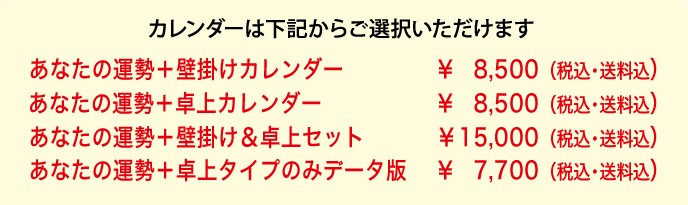 カレンダーは下記からご選択いただけます

あなたの運勢＋壁掛けカレンダー ￥ 8,500（税込・送料込）
あなたの運勢＋卓上カレンダー ￥ 8,500（税込・送料込）
あなたの運勢＋壁掛け＆卓上セット ￥15,000（税込・送料込）
あなたの運勢＋卓上タイプのみデータ版 ￥ 7,700（税込・送料込）